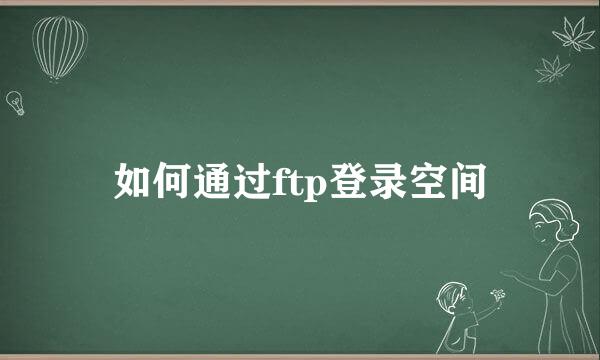 如何通过ftp登录空间